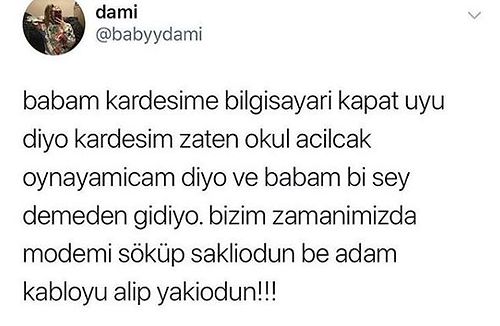 dami
@babyydami

babam kardesime bilgisayari kapat uyu diyo kardesim zaten okul acilcak oynayamicam diyo ve babam bi sey demeden gidiyo. bizim zamanimizda modemi söküp sakliodun be adam kabloyu alip yakiodun!!!